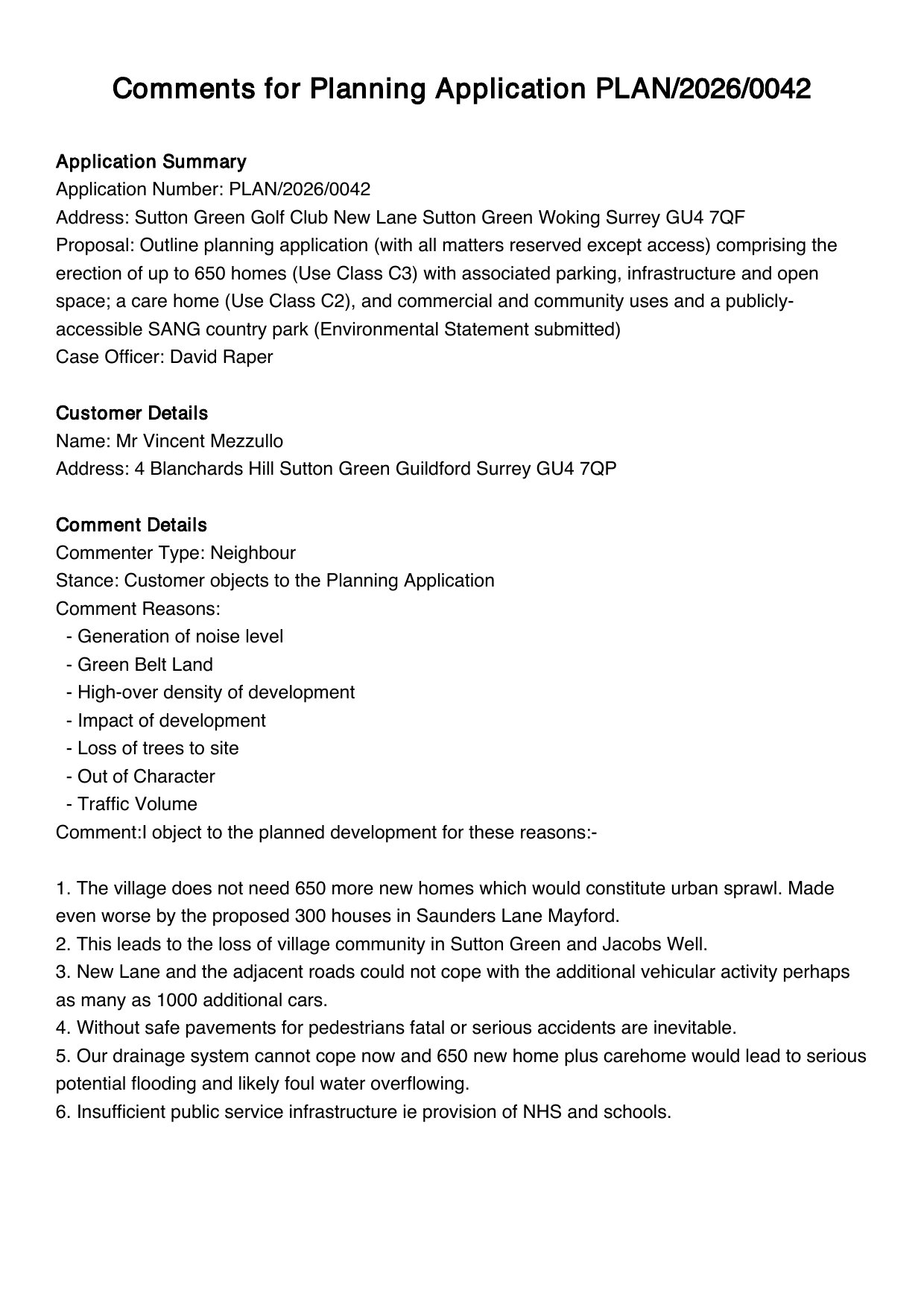 Comments for Planning Application PLAN/2026/0042

Application Summary
Application Number: PLAN/2026/0042
Address: Sutton Green Golf Club New Lane Sutton Green Woking Surrey GU4 7QF
Proposal: Outline planning application (with all matters reserved except access) comprising the erection of up to 650 homes (Use Class C3) with associated parking, infrastructure and open space; a care home (Use Class C2), and commercial and community uses and a publicly-accessible SANG country park (Environmental Statement submitted)
Case Officer: David Raper

Customer Details
Name: Mr Vincent Mezzullo
Address: 4 Blanchards Hill Sutton Green Guildford Surrey GU4 7QP

Comment Details
Commenter Type: Neighbour
Stance: Customer objects to the Planning Application
Comment Reasons:
- Generation of noise level
- Green Belt Land
- High-over density of development
- Impact of development
- Loss of trees to site
- Out of Character
- Traffic Volume
Comment:I object to the planned development for these reasons:-

1. The village does not need 650 more new homes which would constitute urban sprawl. Made even worse by the proposed 300 houses in Saunders Lane Mayford.
2. This leads to the loss of village community in Sutton Green and Jacobs Well.
3. New Lane and the adjacent roads could not cope with the additional vehicular activity perhaps as many as 1000 additional cars.
4. Without safe pavements for pedestrians fatal or serious accidents are inevitable.
5. Our drainage system cannot cope now and 650 new home plus carehome would lead to serious potential flooding and likely foul water overflowing.
6. Insufficient public service infrastructure ie provision of NHS and schools.